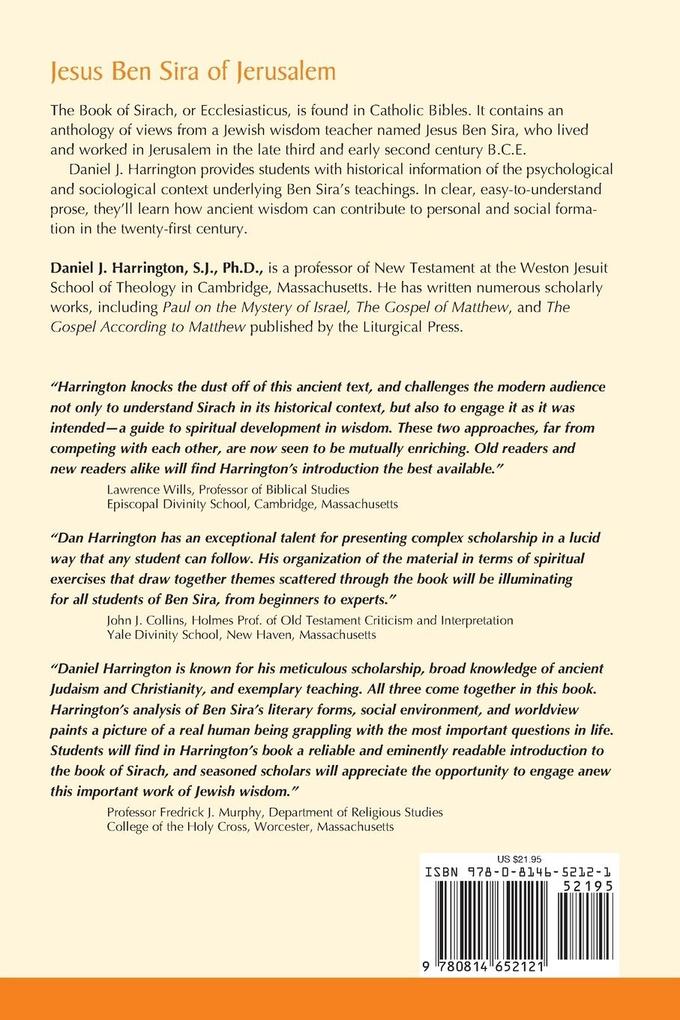 Jesus Ben Sira of Jerusalem

The Book of Sirach, or Ecclesiasticus, is found in Catholic Bibles. It contains an anthology of views from a Jewish wisdom teacher named Jesus Ben Sira, who lived and worked in Jerusalem in the late third and early second century B.C.E.

Daniel J. Harrington provides students with historical information of the psychological and sociological context underlying Ben Sira's teachings. In clear, easy-to-understand prose, they'll learn how ancient wisdom can contribute to personal and social formation in the twenty-first century.

Daniel J. Harrington, S.J., Ph.D., is a professor of New Testament at the Weston Jesuit School of Theology in Cambridge, Massachusetts. He has written numerous scholarly works, including Paul on the Mystery of Israel, The Gospel of Matthew, and The Gospel According to Matthew published by the Liturgical Press.

"Harrington knocks the dust off of this ancient text, and challenges the modern audience not only to understand Sirach in its historical context, but also to engage it as it was intended—a guide to spiritual development in wisdom. These two approaches, far from competing with each other, are now seen to be mutually enriching. Old readers and new readers alike will find Harrington's introduction the best available."
Lawrence Wills, Professor of Biblical Studies
Episcopal Divinity School, Cambridge, Massachusetts

"Dan Harrington has an exceptional talent for presenting complex scholarship in a lucid way that any student can follow. His organization of the material in terms of spiritual exercises that draw together themes scattered through the book will be illuminating for all students of Ben Sira, from beginners to experts."
John J. Collins, Holmes Prof. of Old Testament Criticism and Interpretation
Yale Divinity School, New Haven, Massachusetts

"Daniel Harrington is known for his meticulous scholarship, broad knowledge of ancient Judaism and Christianity, and exemplary teaching. All three come together in this book. Harrington's analysis of Ben Sira's literary forms, social environment, and worldview paints a picture of a real human being grappling with the most important questions in life. Students will find in Harrington's book a reliable and eminently readable introduction to the book of Sirach, and seasoned scholars will appreciate the opportunity to engage anew this important work of Jewish wisdom."
Professor Fredrick J. Murphy, Department of Religious Studies
College of the Holy Cross, Worcester, Massachusetts

US $21.95
ISBN 978-0-8146-5212-1
52195
9 780814 652121